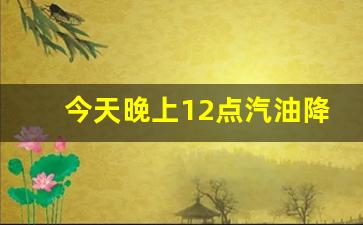 今天晚上12点汽油降